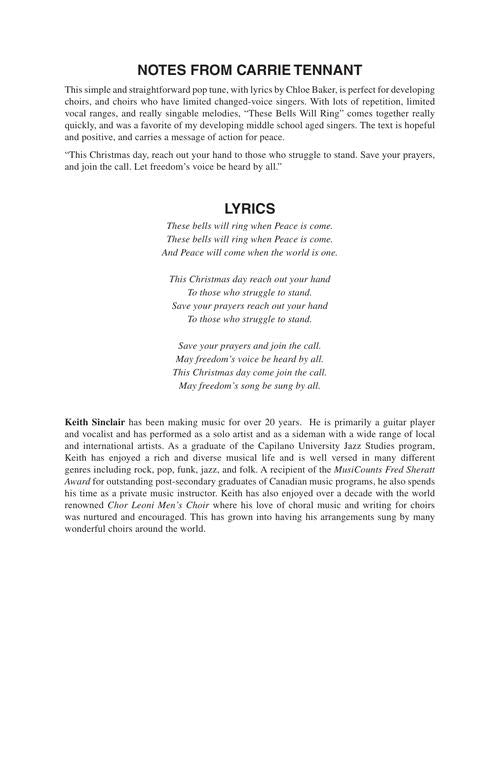 NOTES FROM CARRIE TENNANT

This simple and straightforward pop tune, with lyrics by Chloe Baker, is perfect for developing choirs, and choirs who have limited changed-voice singers. With lots of repetition, limited vocal ranges, and really singable melodies, "These Bells Will Ring" comes together really quickly, and was a favorite of my developing middle school aged singers. The text is hopeful and positive, and carries a message of action for peace.

"This Christmas day, reach out your hand to those who struggle to stand. Save your prayers, and join the call. Let freedom's voice be heard by all."

LYRICS

These bells will ring when Peace is come.
These bells will ring when Peace is come.
And Peace will come when the world is one.

This Christmas day reach out your hand
To those who struggle to stand.
Save your prayers reach out your hand
To those who struggle to stand.

Save your prayers and join the call.
May freedom's voice be heard by all.
This Christmas day come join the call.
May freedom's song be sung by all.

Keith Sinclair has been making music for over 20 years. He is primarily a guitar player and vocalist and has performed as a solo artist and as a sideman with a wide range of local and international artists. As a graduate of the Capilano University Jazz Studies program, Keith has enjoyed a rich and diverse musical life and is well versed in many different genres including rock, pop, funk, jazz, and folk. A recipient of the MusiCounts Fred Sheratt Award for outstanding post-secondary graduates of Canadian music programs, he also spends his time as a private music instructor. Keith has also enjoyed over a decade with the world renowned Chor Leoni Men's Choir where his love of choral music and writing for choirs was nurtured and encouraged. This has grown into having his arrangements sung by many wonderful choirs around the world.